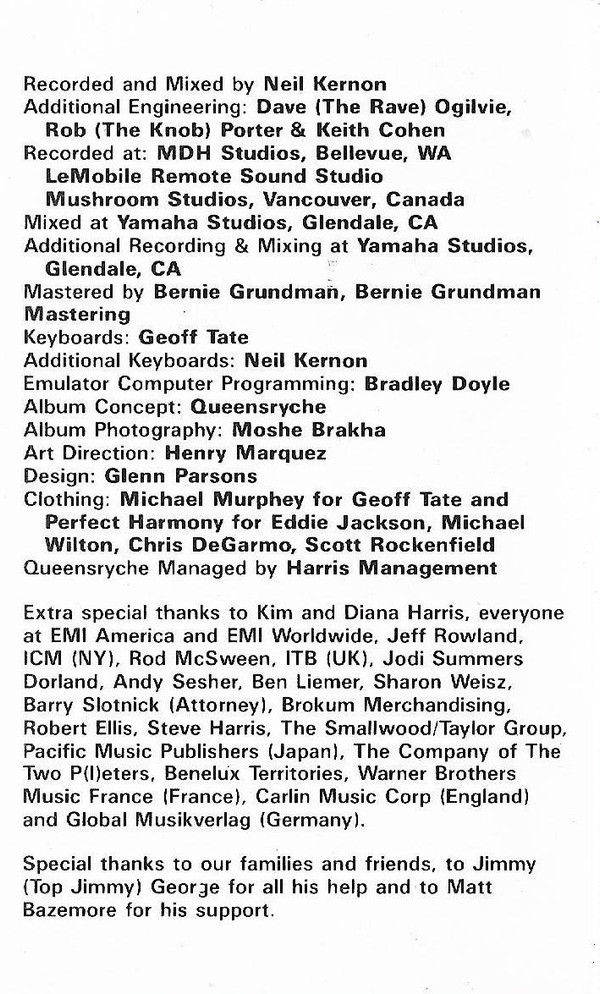 Recorded and Mixed by Neil Kernon
Additional Engineering: Dave (The Rave) Ogilvie, Rob (The Knob) Porter & Keith Cohen
Recorded at: MDH Studios, Bellevue, WA
LeMobile Remote Sound Studio
Mushroom Studios, Vancouver, Canada
Mixed at Yamaha Studios, Glendale, CA
Additional Recording & Mixing at Yamaha Studios, Glendale, CA
Mastered by Bernie Grundman, Bernie Grundman Mastering
Keyboards: Geoff Tate
Additional Keyboards: Neil Kernon
Emulator Computer Programming: Bradley Doyle
Album Concept: Queensryche
Album Photography: Moshe Brakha
Art Direction: Henry Marquez
Design: Glenn Parsons
Clothing: Michael Murphey for Geoff Tate and Perfect Harmony for Eddie Jackson, Michael Wilton, Chris DeGarmo, Scott Rockenfield
Queensryche Managed by Harris Management

Extra special thanks to Kim and Diana Harris, everyone at EMI America and EMI Worldwide, Jeff Rowland, ICM (NY), Rod McSween, ITB (UK), Jodi Summers Dorland, Andy Sesher, Ben Liemer, Sharon Weisz, Barry Slotnick (Attorney), Brokum Merchandising, Robert Ellis, Steve Harris, The Smallwood/Taylor Group, Pacific Music Publishers (Japan), The Company of The Two P(l)eters, Benelux Territories, Warner Brothers Music France (France), Carlin Music Corp (England) and Global Musikverlag (Germany).

Special thanks to our families and friends, to Jimmy (Top Jimmy) George for all his help and to Matt Bazemore for his support.